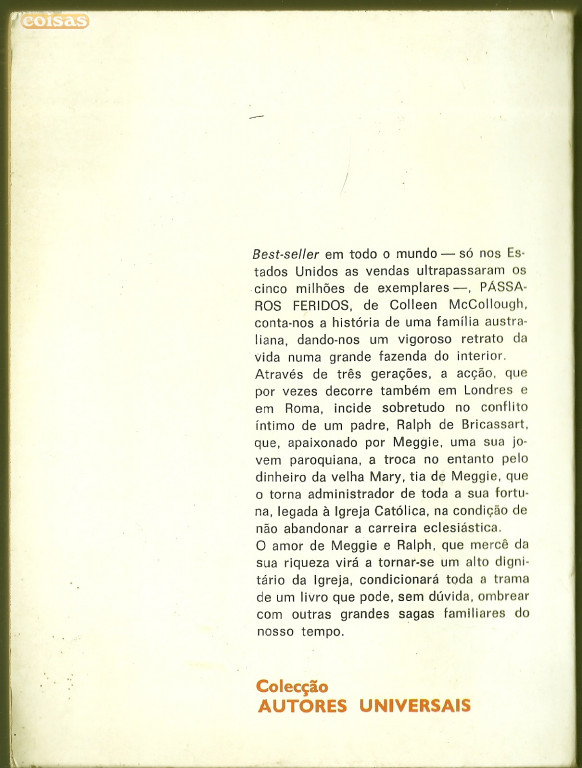 coisas

Best-seller em todo o mundo — só nos Estados Unidos as vendas ultrapassaram os cinco milhões de exemplares —, PÁSSAROS FERIDOS, de Colleen McCollough, conta-nos a história de uma família australiana, dando-nos um vigoroso retrato da vida numa grande fazenda do interior.
Através de três gerações, a acção, que por vezes decorre também em Londres e em Roma, incide sobretudo no conflito íntimo de um padre, Ralph de Bricassart, que, apaixonado por Meggie, uma sua jovem paroquiana, a troca no entanto pelo dinheiro da velha Mary, tia de Meggie, que o torna administrador de toda a sua fortuna, legada à Igreja Católica, na condição de não abandonar a carreira eclesiástica.
O amor de Meggie e Ralph, que mercê da sua riqueza virá a tornar-se um alto dignitário da Igreja, condicionará toda a trama de um livro que pode, sem dúvida, ombrear com outras grandes sagas familiares do nosso tempo.

Colecção
AUTORES UNIVERSAIS